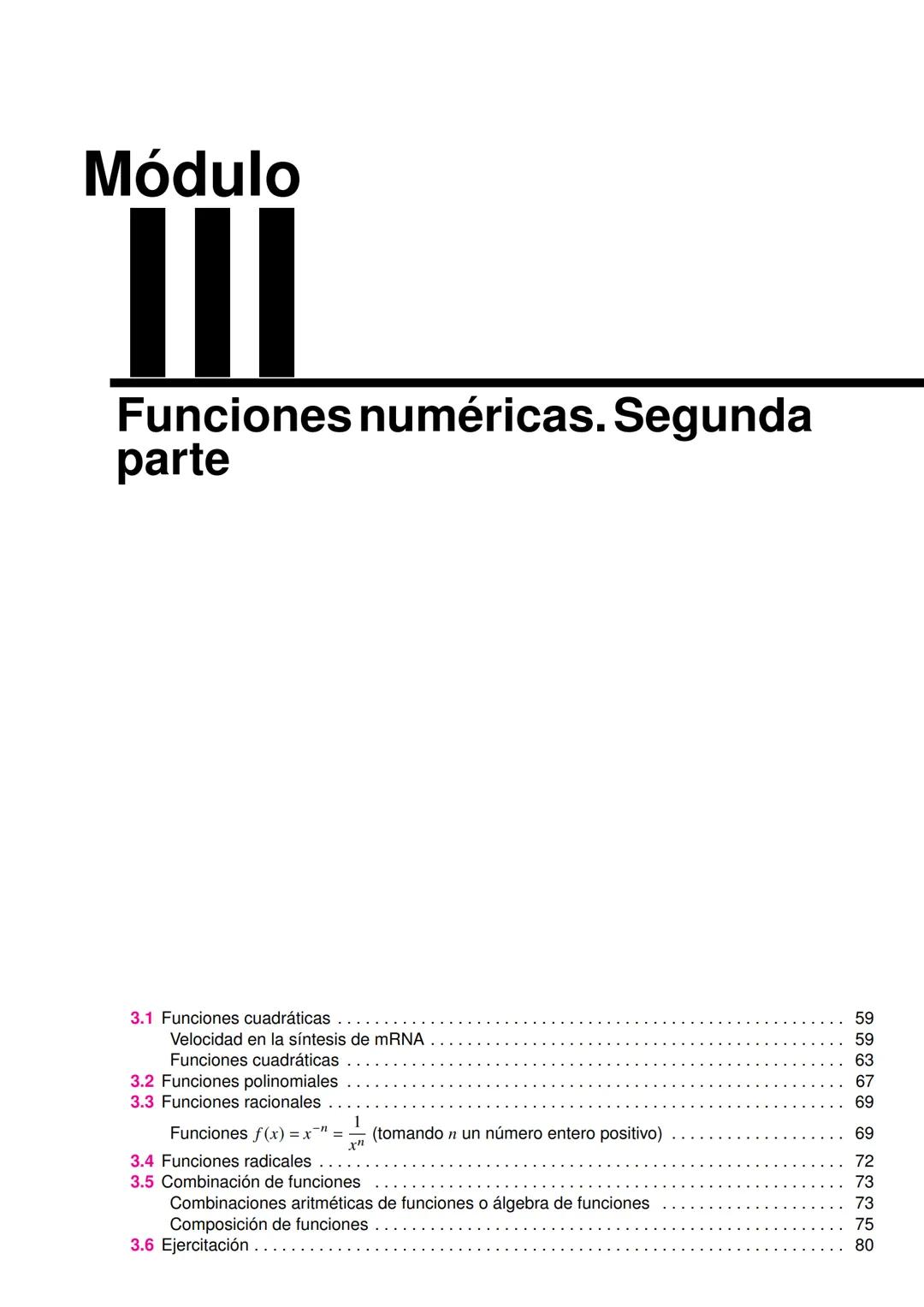 Módulo
III

Funciones numéricas. Segunda parte

3.1 Funciones cuadráticas . . . . . . . . . . 59
Velocidad en la síntesis de mRNA . . . . . . . . . . 59
Funciones cuadráticas . . . . . . . . . . 63
3.2 Funciones polinomiales . . . . . . . . . . 67
3.3 Funciones racionales . . . . . . . . . . 69
Funciones $f(x) = x^{-n} = \frac{1}{x^n}$ (tomando $n$ un número entero positivo) . . . . . . . . . . 69
3.4 Funciones radicales . . . . . . . . . . 72
3.5 Combinación de funciones . . . . . . . . . . 73
Combinaciones aritméticas de funciones o álgebra de funciones . . . . . . . . . . 73
Composición de funciones . . . . . . . . . . 75
3.6 Ejercitación . . . . . . . . . . 80